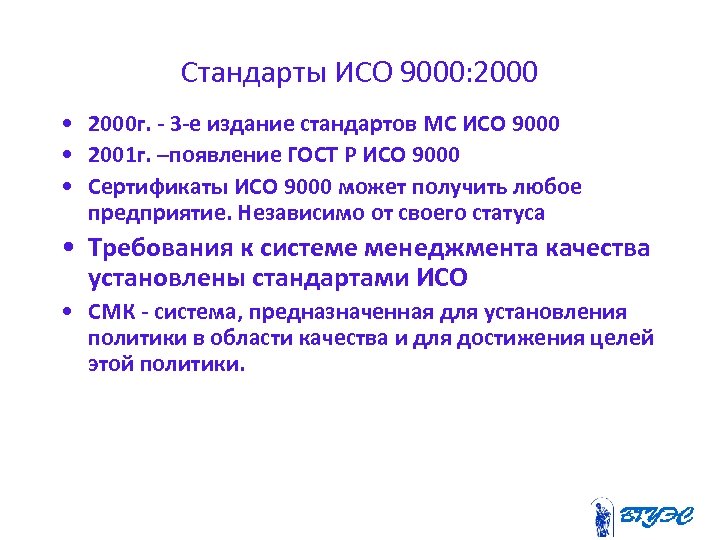 Стандарты ИСО 9000:2000

• 2000г. - 3-е издание стандартов МС ИСО 9000
• 2001г. –появление ГОСТ Р ИСО 9000
• Сертификаты ИСО 9000 может получить любое предприятие. Независимо от своего статуса
• Требования к системе менеджмента качества установлены стандартами ИСО
• СМК - система, предназначенная для установления политики в области качества и для достижения целей этой политики.

ВГУЭС